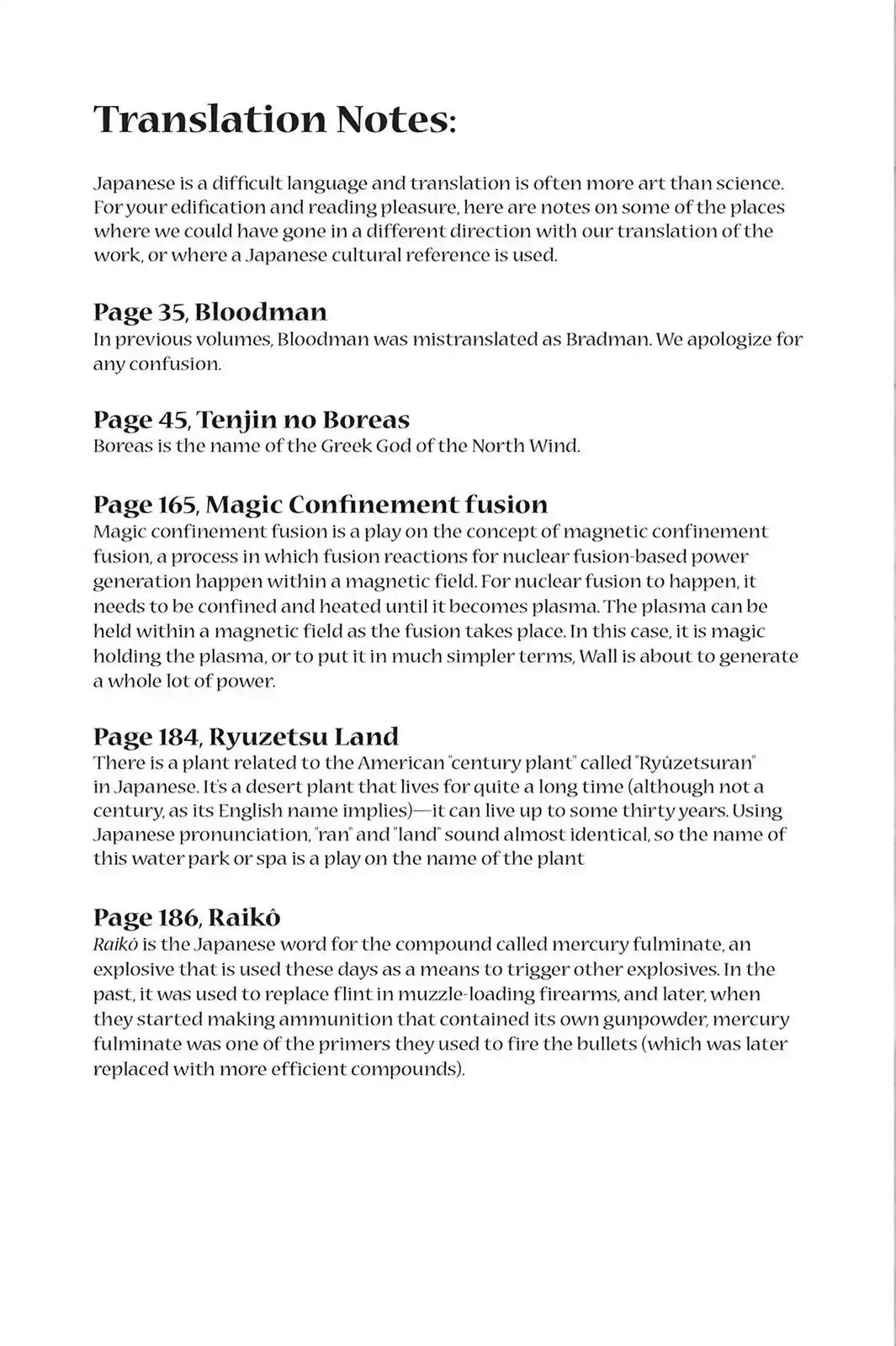 Translation Notes:

Japanese is a difficult language and translation is often more art than science. For your edification and reading pleasure, here are notes on some of the places where we could have gone in a different direction with our translation of the work, or where a Japanese cultural reference is used.

Page 35, Bloodman
In previous volumes, Bloodman was mistranslated as Bradman. We apologize for any confusion.

Page 45, Tenjin no Boreas
Boreas is the name of the Greek God of the North Wind.

Page 165, Magic Confinement fusion
Magic confinement fusion is a play on the concept of magnetic confinement fusion, a process in which fusion reactions for nuclear fusion-based power generation happen within a magnetic field. For nuclear fusion to happen, it needs to be confined and heated until it becomes plasma. The plasma can be held within a magnetic field as the fusion takes place. In this case, it is magic holding the plasma, or to put it in much simpler terms, Wall is about to generate a whole lot of power.

Page 184, Ryuzetsu Land
There is a plant related to the American "century plant" called "Ryûzetsuran" in Japanese. It's a desert plant that lives for quite a long time (although not a century, as its English name implies)—it can live up to some thirty years. Using Japanese pronunciation, "ran" and "land" sound almost identical, so the name of this water park or spa is a play on the name of the plant

Page 186, Raikô
Raikô is the Japanese word for the compound called mercury fulminate, an explosive that is used these days as a means to trigger other explosives. In the past, it was used to replace flint in muzzle-loading firearms, and later, when they started making ammunition that contained its own gunpowder, mercury fulminate was one of the primers they used to fire the bullets (which was later replaced with more efficient compounds).